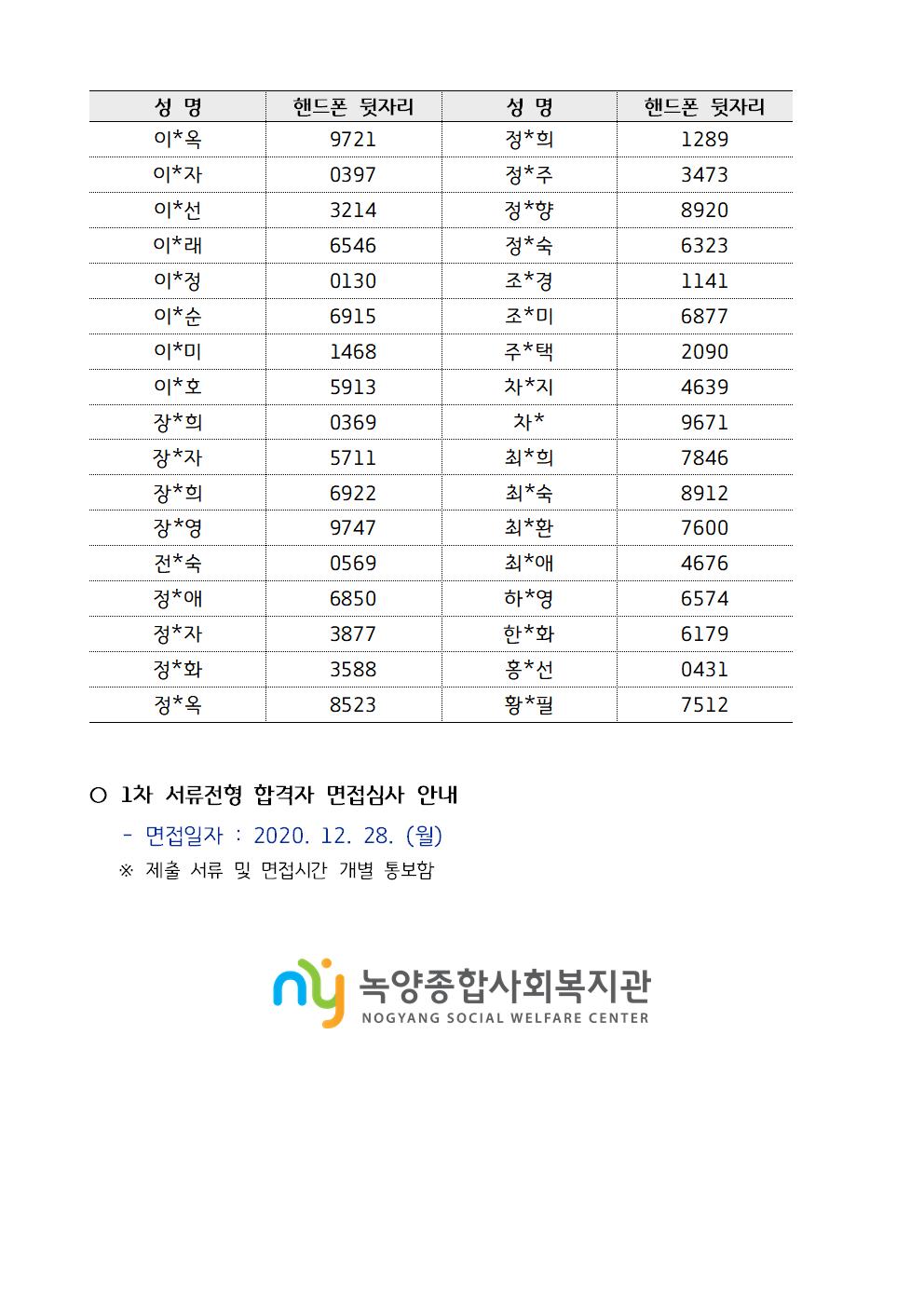 | 성 명 | 핸드폰 뒷자리 | 성 명 | 핸드폰 뒷자리 |
|---|---|---|---|
| 이*옥 | 9721 | 정*희 | 1289 |
| 이*자 | 0397 | 정*주 | 3473 |
| 이*선 | 3214 | 정*향 | 8920 |
| 이*래 | 6546 | 정*숙 | 6323 |
| 이*정 | 0130 | 조*경 | 1141 |
| 이*순 | 6915 | 조*미 | 6877 |
| 이*미 | 1468 | 주*택 | 2090 |
| 이*호 | 5913 | 차*지 | 4639 |
| 장*희 | 0369 | 차* | 9671 |
| 장*자 | 5711 | 최*희 | 7846 |
| 장*희 | 6922 | 최*숙 | 8912 |
| 장*영 | 9747 | 최*환 | 7600 |
| 전*숙 | 0569 | 최*애 | 4676 |
| 정*애 | 6850 | 하*영 | 6574 |
| 정*자 | 3877 | 한*화 | 6179 |
| 정*화 | 3588 | 홍*선 | 0431 |
| 정*옥 | 8523 | 황*필 | 7512 |

○ 1차 서류전형 합격자 면접심사 안내

- 면접일자 : 2020. 12. 28. (월)

※ 제출 서류 및 면접시간 개별 통보함

ny 녹양종합사회복지관
NOGYANG SOCIAL WELFARE CENTER